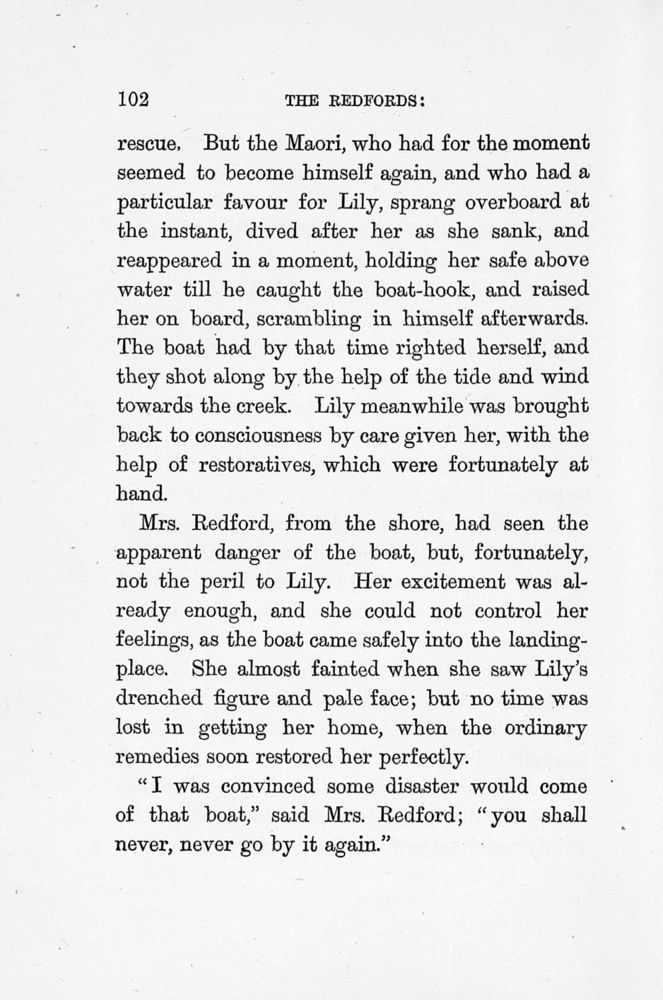 102 THE REDFORDS:

rescue. But the Maori, who had for the moment seemed to become himself again, and who had a particular favour for Lily, sprang overboard at the instant, dived after her as she sank, and reappeared in a moment, holding her safe above water till he caught the boat-hook, and raised her on board, scrambling in himself afterwards. The boat had by that time righted herself, and they shot along by the help of the tide and wind towards the creek. Lily meanwhile was brought back to consciousness by care given her, with the help of restoratives, which were fortunately at hand.

Mrs. Redford, from the shore, had seen the apparent danger of the boat, but, fortunately, not the peril to Lily. Her excitement was already enough, and she could not control her feelings, as the boat came safely into the landing-place. She almost fainted when she saw Lily's drenched figure and pale face; but no time was lost in getting her home, when the ordinary remedies soon restored her perfectly.

"I was convinced some disaster would come of that boat," said Mrs. Redford; "you shall never, never go by it again."